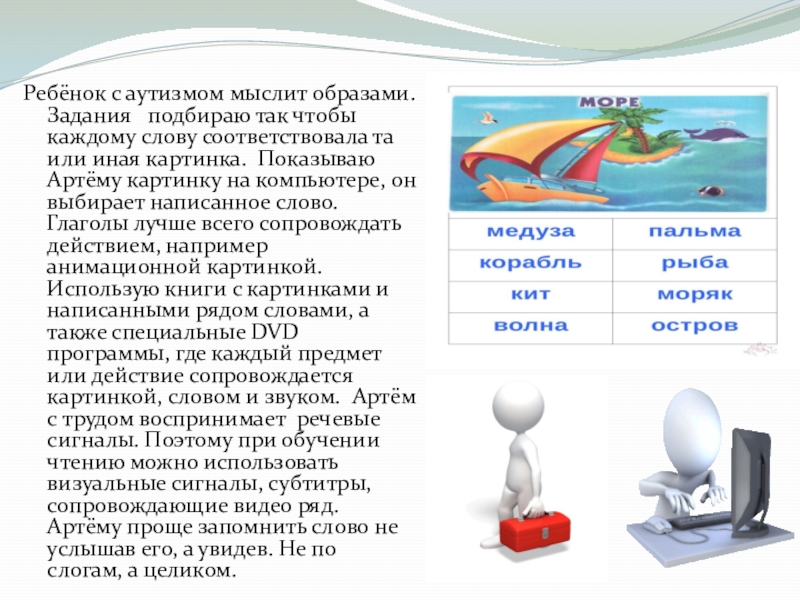 Ребёнок с аутизмом мыслит образами. Задания подбираю так чтобы каждому слову соответствовала та или иная картинка. Показываю Артёму картинку на компьютере, он выбирает написанное слово. Глаголы лучше всего сопровождать действием, например анимационной картинкой. Использую книги с картинками и написанными рядом словами, а также специальные DVD программы, где каждый предмет или действие сопровождается картинкой, словом и звуком. Артём с трудом воспринимает речевые сигналы. Поэтому при обучении чтению можно использовать визуальные сигналы, субтитры, сопровождающие видео ряд. Артёму проще запомнить слово не услышав его, а увидев. Не по слогам, а целиком.

МОРЕ

| медуза | пальма |
|---|---|
| корабль | рыба |
| кит | моряк |
| волна | остров |